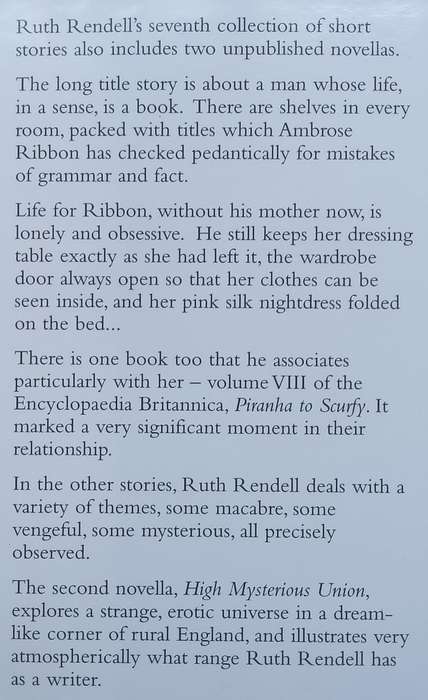 Ruth Rendell's seventh collection of short stories also includes two unpublished novellas.

The long title story is about a man whose life, in a sense, is a book. There are shelves in every room, packed with titles which Ambrose Ribbon has checked pedantically for mistakes of grammar and fact.

Life for Ribbon, without his mother now, is lonely and obsessive. He still keeps her dressing table exactly as she had left it, the wardrobe door always open so that her clothes can be seen inside, and her pink silk nightdress folded on the bed...

There is one book too that he associates particularly with her – volume VIII of the Encyclopaedia Britannica, Piranha to Scurfy. It marked a very significant moment in their relationship.

In the other stories, Ruth Rendell deals with a variety of themes, some macabre, some vengeful, some mysterious, all precisely observed.

The second novella, High Mysterious Union, explores a strange, erotic universe in a dreamlike corner of rural England, and illustrates very atmospherically what range Ruth Rendell has as a writer.